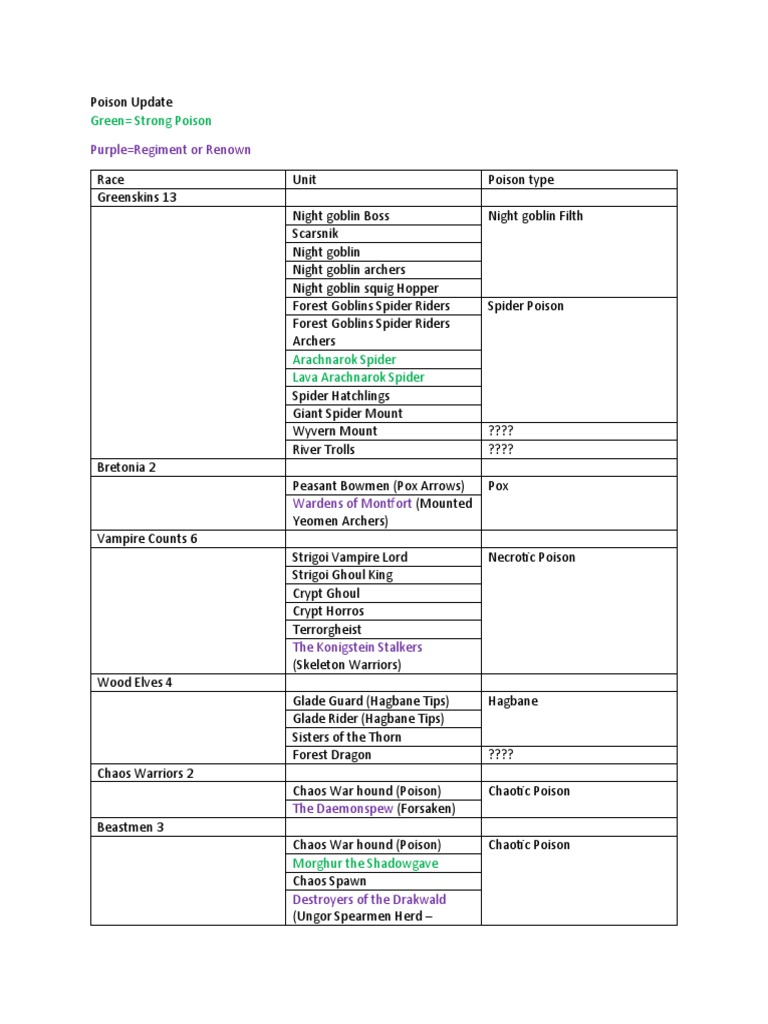 Poison Update
Green= Strong Poison

Purple=Regiment or Renown

| Race | Unit | Poison type |
|---|---|---|
| Greenskins 13 | | |
| | Night goblin Boss | Night goblin Filth |
| | Scarsnik | |
| | Night goblin | |
| | Night goblin archers | |
| | Night goblin squig Hopper | |
| | Forest Goblins Spider Riders | Spider Poison |
| | Forest Goblins Spider Riders Archers | |
| | Arachnarok Spider | |
| | Lava Arachnarok Spider | |
| | Spider Hatchlings | |
| | Giant Spider Mount | |
| | Wyvern Mount | ???? |
| | River Trolls | ???? |
| Bretonia 2 | | |
| | Peasant Bowmen (Pox Arrows) | Pox |
| | Wardens of Montfort (Mounted Yeomen Archers) | |
| Vampire Counts 6 | | |
| | Strigoi Vampire Lord | Necrotic Poison |
| | Strigoi Ghoul King | |
| | Crypt Ghoul | |
| | Crypt Horros | |
| | Terrorgheist | |
| | The Konigstein Stalkers (Skeleton Warriors) | |
| Wood Elves 4 | | |
| | Glade Guard (Hagbane Tips) | Hagbane |
| | Glade Rider (Hagbane Tips) | |
| | Sisters of the Thorn | |
| | Forest Dragon | ???? |
| Chaos Warriors 2 | | |
| | Chaos War hound (Poison) | Chaotic Poison |
| | The Daemonspew (Forsaken) | |
| Beastmen 3 | | |
| | Chaos War hound (Poison) | Chaotic Poison |
| | Morghur the Shadowgave | |
| | Chaos Spawn | |
| | Destroyers of the Drakwald (Ungor Spearmen Herd – | |